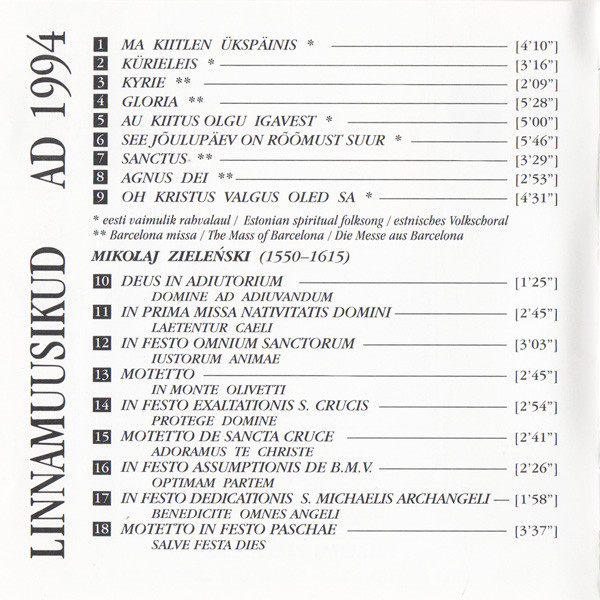 LINNAMUUSIKUD AD 1994

1 MA KIITLEN ÜKSPÄINIS * [4'10"]
2 KÜRIELEIS * [3'16"]
3 KYRIE ** [2'09"]
4 GLORIA ** [5'28"]
5 AU KIITUS OLGU IGAVEST * [5'00"]
6 SEE JÕULUPÄEV ON RÕÕMUST SUUR * [5'46"]
7 SANCTUS ** [3'29"]
8 AGNUS DEI ** [2'53"]
9 OH KRISTUS VALGUS OLED SA * [4'31"]

* eesti vaimulik rahvalaul / Estonian spiritual folksong / estnisches Volkschoral
** Barcelona missa / The Mass of Barcelona / Die Messe aus Barcelona

MIKOŁAJ ZIELEŃSKI (1550–1615)

10 DEUS IN ADIUTORIUM [1'25"]
DOMINE AD ADIUVANDUM
11 IN PRIMA MISSA NATIVITATIS DOMINI [2'45"]
LAETENTUR CAELI
12 IN FESTO OMNIUM SANCTORUM [3'03"]
IUSTORUM ANIMAE
13 MOTETTO [2'45"]
IN MONTE OLIVETTI
14 IN FESTO EXALTATIONIS S. CRUCIS [2'54"]
PROTEGE DOMINE
15 MOTETTO DE SANCTA CRUCE [2'41"]
ADORAMUS TE CHRISTE
16 IN FESTO ASSUMPTIONIS DE B.M.V. [2'26"]
OPTIMAM PARTEM
17 IN FESTO DEDICATIONIS S. MICHAELIS ARCHANGELI [1'58"]
BENEDICITE OMNES ANGELI
18 MOTETTO IN FESTO PASCHAE [3'37"]
SALVE FESTA DIES